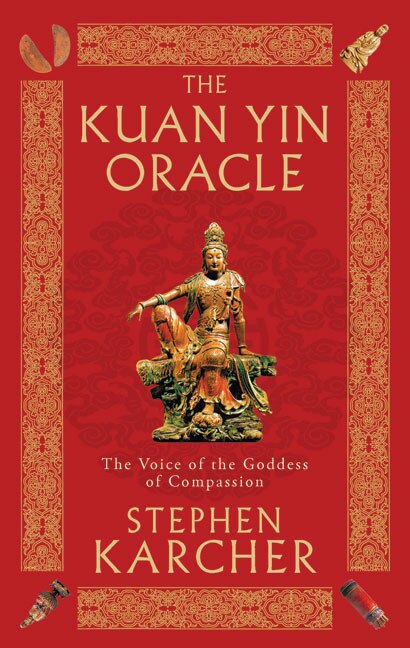 THE KUAN YIN ORACLE

The Voice of the Goddess of Compassion

STEPHEN KARCHER